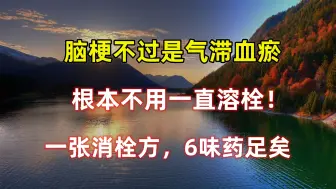 脑梗不过是气滞血瘀

根本不用一直溶栓！

一张消栓方，6味药足矣